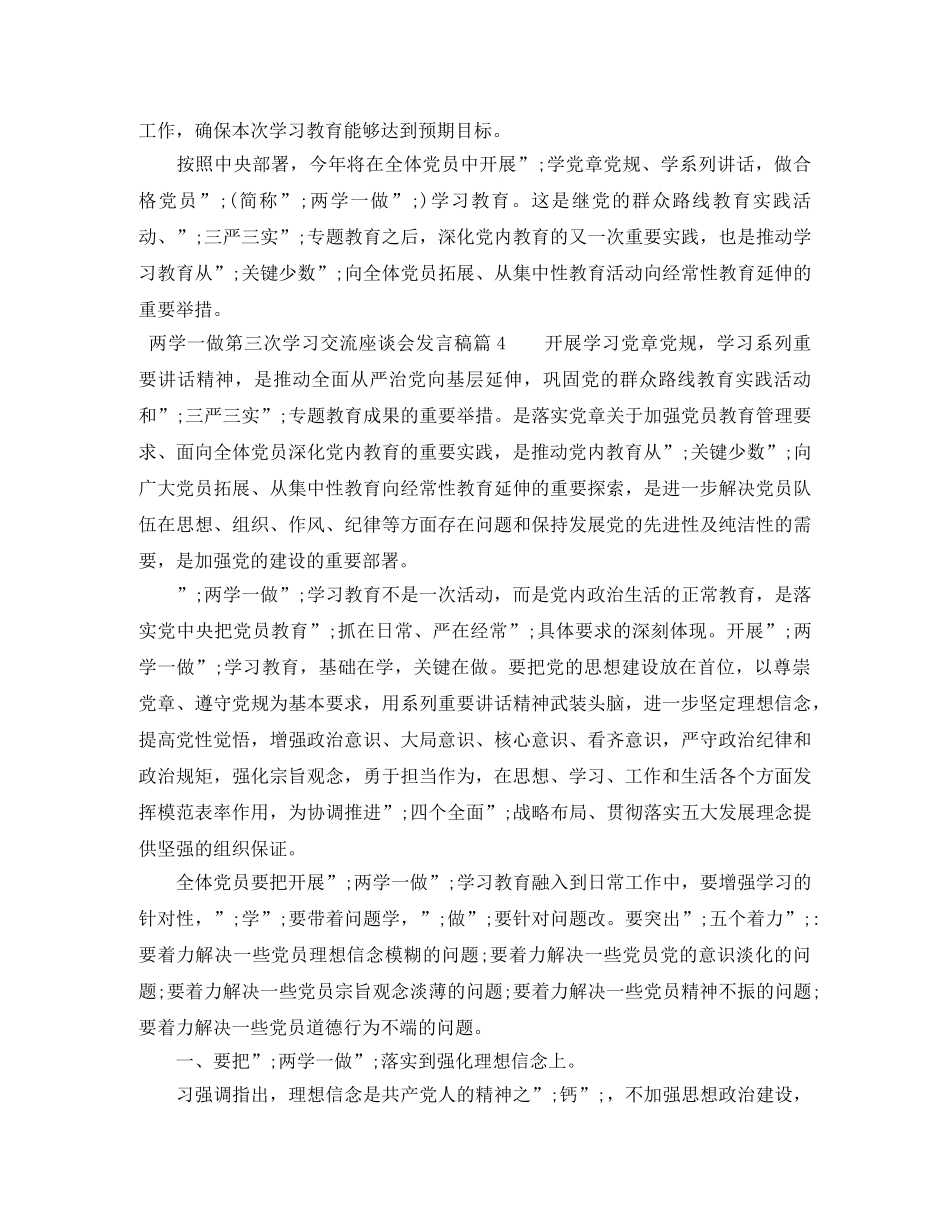 工作，确保本次学习教育能够达到预期目标。

按照中央部署，今年将在全体党员中开展”;学党章党规、学系列讲话，做合格党员”;(简称”;两学一做”;)学习教育。这是继党的群众路线教育实践活动、”;三严三实”;专题教育之后，深化党内教育的又一次重要实践，也是推动学习教育从”;关键少数”;向全体党员拓展、从集中性教育活动向经常性教育延伸的重要举措。

两学一做第三次学习交流座谈会发言稿篇4　　开展学习党章党规，学习系列重要讲话精神，是推动全面从严治党向基层延伸，巩固党的群众路线教育实践活动和”;三严三实”;专题教育成果的重要举措。是落实党章关于加强党员教育管理要求、面向全体党员深化党内教育的重要实践，是推动党内教育从”;关键少数”;向广大党员拓展、从集中性教育向经常性教育延伸的重要探索，是进一步解决党员队伍在思想、组织、作风、纪律等方面存在问题和保持发展党的先进性及纯洁性的需要，是加强党的建设的重要部署。

”;两学一做”;学习教育不是一次活动，而是党内政治生活的正常教育，是落实党中央把党员教育”;抓在日常、严在经常”;具体要求的深刻体现。开展”;两学一做”;学习教育，基础在学，关键在做。要把党的思想建设放在首位，以尊崇党章、遵守党规为基本要求，用系列重要讲话精神武装头脑，进一步坚定理想信念，提高党性觉悟，增强政治意识、大局意识、核心意识、看齐意识，严守政治纪律和政治规矩，强化宗旨观念，勇于担当作为，在思想、学习、工作和生活各个方面发挥模范表率作用，为协调推进”;四个全面”;战略布局、贯彻落实五大发展理念提供坚强的组织保证。

全体党员要把开展”;两学一做”;学习教育融入到日常工作中，要增强学习的针对性，”;学”;要带着问题学，”;做”;要针对问题改。要突出”;五个着力”;:要着力解决一些党员理想信念模糊的问题;要着力解决一些党员党的意识淡化的问题;要着力解决一些党员宗旨观念淡薄的问题;要着力解决一些党员精神不振的问题;要着力解决一些党员道德行为不端的问题。

一、要把”;两学一做”;落实到强化理想信念上。

习强调指出，理想信念是共产党人的精神之”;钙”;，不加强思想政治建设，